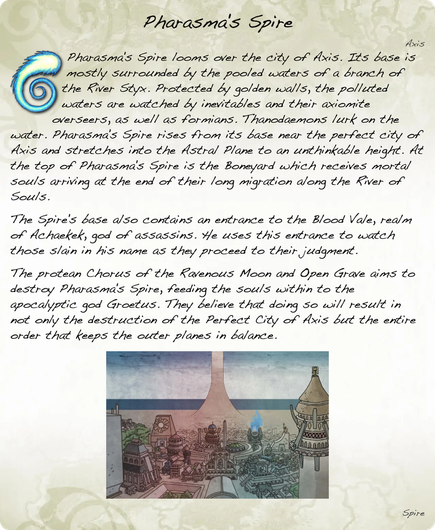 Pharasma's Spire

Axis

Pharasma's Spire looms over the city of Axis. Its base is mostly surrounded by the pooled waters of a branch of the River Styx. Protected by golden walls, the polluted waters are watched by inevitables and their axiomite overseers, as well as formians. Thanodaemons lurk on the water. Pharasma's Spire rises from its base near the perfect city of Axis and stretches into the Astral Plane to an unthinkable height. At the top of Pharasma's Spire is the Boneyard which receives mortal souls arriving at the end of their long migration along the River of Souls.

The Spire's base also contains an entrance to the Blood Vale, realm of Achaekek, god of assassins. He uses this entrance to watch those slain in his name as they proceed to their judgment.

The protean Chorus of the Ravenous Moon and Open Grave aims to destroy Pharasma's Spire, feeding the souls within to the apocalyptic god Groetus. They believe that doing so will result in not only the destruction of the Perfect City of Axis but the entire order that keeps the outer planes in balance.

Spire